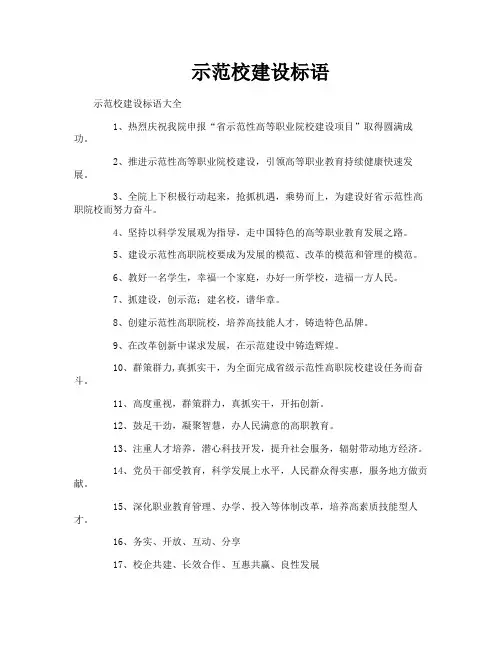 示范校建设标语

示范校建设标语大全

1、热烈庆祝我院申报“省示范性高等职业院校建设项目”取得圆满成功。

2、推进示范性高等职业院校建设，引领高等职业教育持续健康快速发展。

3、全院上下积极行动起来，抢抓机遇，乘势而上，为建设好省示范性高职院校而努力奋斗。

4、坚持以科学发展观为指导，走中国特色的高等职业教育发展之路。

5、建设示范性高职院校要成为发展的模范、改革的模范和管理的模范。

6、教好一名学生，幸福一个家庭，办好一所学校，造福一方人民。

7、抓建设，创示范；建名校，谱华章。

8、创建示范性高职院校，培养高技能人才，铸造特色品牌。

9、在改革创新中谋求发展，在示范建设中铸造辉煌。

10、群策群力，真抓实干，为全面完成省级示范性高职院校建设任务而奋斗。

11、高度重视，群策群力，真抓实干，开拓创新。

12、鼓足干劲，凝聚智慧，办人民满意的高职教育。

13、注重人才培养，潜心科技开发，提升社会服务，辐射带动地方经济。

14、党员干部受教育，科学发展上水平，人民群众得实惠，服务地方做贡献。

15、深化职业教育管理、办学、投入等体制改革，培养高素质技能型人才。

16、务实、开放、互动、分享

17、校企共建、长效合作、互惠共赢、良性发展